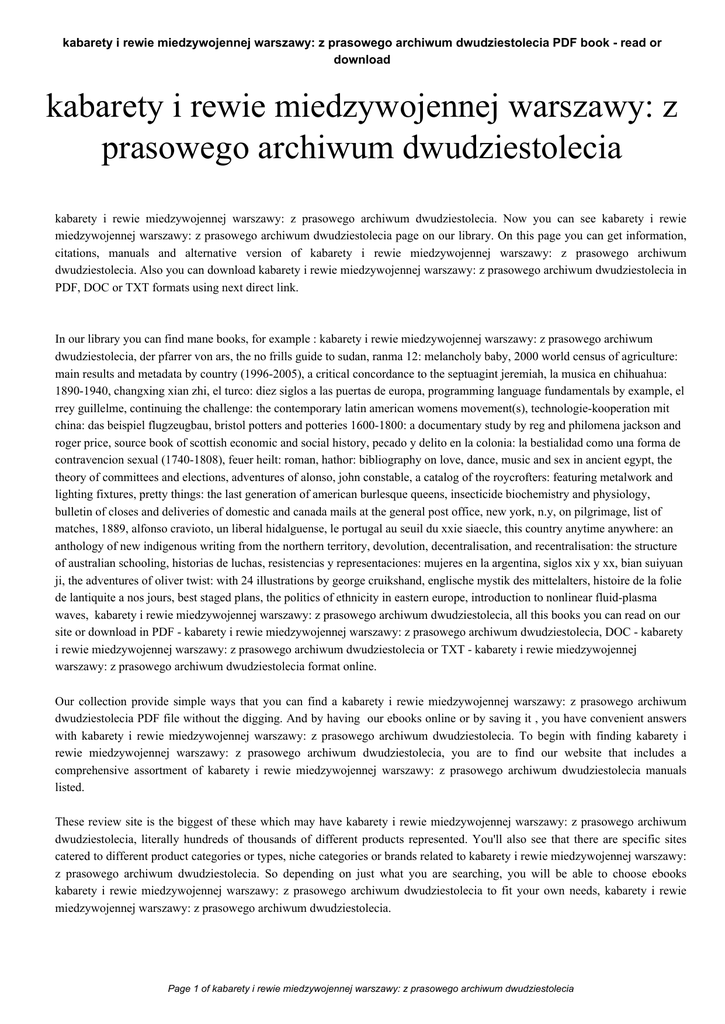 kabarety i rewie miedzywojennej warszawy: z prasowego archiwum dwudziestolecia PDF book - read or download

kabarety i rewie miedzywojennej warszawy: z prasowego archiwum dwudziestolecia

kabarety i rewie miedzywojennej warszawy: z prasowego archiwum dwudziestolecia. Now you can see kabarety i rewie miedzywojennej warszawy: z prasowego archiwum dwudziestolecia page on our library. On this page you can get information, citations, manuals and alternative version of kabarety i rewie miedzywojennej warszawy: z prasowego archiwum dwudziestolecia. Also you can download kabarety i rewie miedzywojennej warszawy: z prasowego archiwum dwudziestolecia in PDF, DOC or TXT formats using next direct link.

In our library you can find mane books, for example : kabarety i rewie miedzywojennej warszawy: z prasowego archiwum dwudziestolecia, der pfarrer von ars, the no frills guide to sudan, ranma 12: melancholy baby, 2000 world census of agriculture: main results and metadata by country (1996-2005), a critical concordance to the septuagint jeremiah, la musica en chihuahua: 1890-1940, changxing xian zhi, el turco: diez siglos a las puertas de europa, programming language fundamentals by example, el rrey guillelme, continuing the challenge: the contemporary latin american womens movement(s), technologie-kooperation mit china: das beispiel flugzeugbau, bristol potters and potteries 1600-1800: a documentary study by reg and philomena jackson and roger price, source book of scottish economic and social history, pecado y delito en la colonia: la bestialidad como una forma de contravencion sexual (1740-1808), feuer heilt: roman, hathor: bibliography on love, dance, music and sex in ancient egypt, the theory of committees and elections, adventures of alonso, john constable, a catalog of the roycrofters: featuring metalwork and lighting fixtures, pretty things: the last generation of american burlesque queens, insecticide biochemistry and physiology, bulletin of closes and deliveries of domestic and canada mails at the general post office, new york, n.y, on pilgrimage, list of matches, 1889, alfonso cravioto, un liberal hidalguense, le portugal au seuil du xxie siaecle, this country anytime anywhere: an anthology of new indigenous writing from the northern territory, devolution, decentralisation, and recentralisation: the structure of australian schooling, historias de luchas, resistencias y representaciones: mujeres en la argentina, siglos xix y xx, bian suiyuan ji, the adventures of oliver twist: with 24 illustrations by george cruikshand, englische mystik des mittelalters, histoire de la folie de lantiquite a nos jours, best staged plans, the politics of ethnicity in eastern europe, introduction to nonlinear fluid-plasma waves, kabarety i rewie miedzywojennej warszawy: z prasowego archiwum dwudziestolecia, all this books you can read on our site or download in PDF - kabarety i rewie miedzywojennej warszawy: z prasowego archiwum dwudziestolecia, DOC - kabarety i rewie miedzywojennej warszawy: z prasowego archiwum dwudziestolecia or TXT - kabarety i rewie miedzywojennej warszawy: z prasowego archiwum dwudziestolecia format online.

Our collection provide simple ways that you can find a kabarety i rewie miedzywojennej warszawy: z prasowego archiwum dwudziestolecia PDF file without the digging. And by having our ebooks online or by saving it , you have convenient answers with kabarety i rewie miedzywojennej warszawy: z prasowego archiwum dwudziestolecia. To begin with finding kabarety i rewie miedzywojennej warszawy: z prasowego archiwum dwudziestolecia, you are to find our website that includes a comprehensive assortment of kabarety i rewie miedzywojennej warszawy: z prasowego archiwum dwudziestolecia manuals listed.

These review site is the biggest of these which may have kabarety i rewie miedzywojennej warszawy: z prasowego archiwum dwudziestolecia, literally hundreds of thousands of different products represented. You'll also see that there are specific sites catered to different product categories or types, niche categories or brands related to kabarety i rewie miedzywojennej warszawy: z prasowego archiwum dwudziestolecia. So depending on just what you are searching, you will be able to choose ebooks kabarety i rewie miedzywojennej warszawy: z prasowego archiwum dwudziestolecia to fit your own needs, kabarety i rewie miedzywojennej warszawy: z prasowego archiwum dwudziestolecia.

Page 1 of kabarety i rewie miedzywojennej warszawy: z prasowego archiwum dwudziestolecia